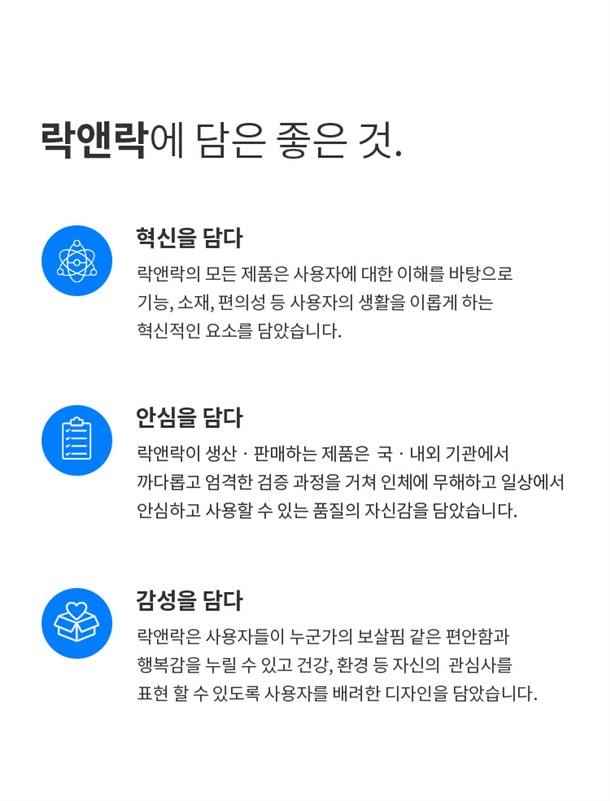 락앤락에 담은 좋은 것.

혁신을 담다

락앤락의 모든 제품은 사용자에 대한 이해를 바탕으로 기능, 소재, 편의성 등 사용자의 생활을 이롭게 하는 혁신적인 요소를 담았습니다.

안심을 담다

락앤락이 생산 · 판매하는 제품은 국 · 내외 기관에서 까다롭고 엄격한 검증 과정을 거쳐 인체에 무해하고 일상에서 안심하고 사용할 수 있는 품질의 자신감을 담았습니다.

감성을 담다

락앤락은 사용자들이 누군가의 보살핌 같은 편안함과 행복감을 누릴 수 있고 건강, 환경 등 자신의 관심사를 표현 할 수 있도록 사용자를 배려한 디자인을 담았습니다.